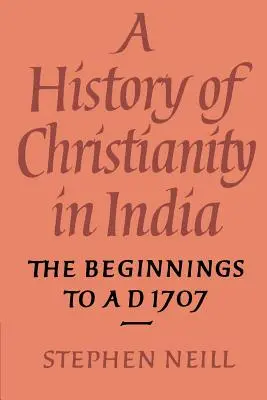 A History of Christianity in India

THE BEGINNINGS TO A D 1707

STEPHEN NEILL